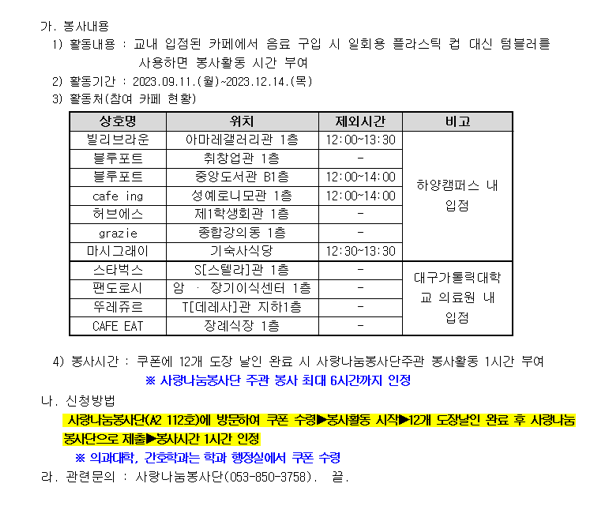 가. 봉사내용

1) 활동내용 : 교내 입점된 카페에서 음료 구입 시 일회용 플라스틱 컵 대신 텀블러를 사용하면 봉사활동 시간 부여

2) 활동기간 : 2023.09.11.(월)~2023.12.14.(목)

3) 활동처(참여 카페 현황)

| 상호명 | 위치 | 제외시간 | 비고 |
|---|---|---|---|
| 빌리브라운 | 아마레갤러리관 1층 | 12:00~13:30 | 하양캠퍼스 내 입점 |
| 블루포트 | 취창업관 1층 | - | |
| 블루포트 | 중앙도서관 B1층 | 12:00~14:00 | |
| cafe ing | 성예로니모관 1층 | 12:00~14:00 | |
| 허브에스 | 제1학생회관 1층 | - | |
| grazie | 종합강의동 1층 | - | |
| 마시그래이 | 기숙사식당 | 12:30~13:30 | |
| 스타벅스 | S[스텔라]관 1층 | - | 대구가톨릭대학교 의료원 내 입점 |
| 팬도로시 | 암 · 장기이식센터 1층 | - | |
| 뚜레쥬르 | T[데레사]관 지하1층 | - | |
| CAFE EAT | 장례식장 1층 | - | |

4) 봉사시간 : 쿠폰에 12개 도장 날인 완료 시 사랑나눔봉사단주관 봉사활동 1시간 부여
※ 사랑나눔봉사단 주관 봉사 최대 6시간까지 인정

나. 신청방법

사랑나눔봉사단(A2 112호)에 방문하여 쿠폰 수령▶봉사활동 시작▶12개 도장날인 완료 후 사랑나눔봉사단으로 제출▶봉사시간 1시간 인정
※ 의과대학, 간호학과는 학과 행정실에서 쿠폰 수령

라. 관련문의 : 사랑나눔봉사단(053-850-3758). 끝.